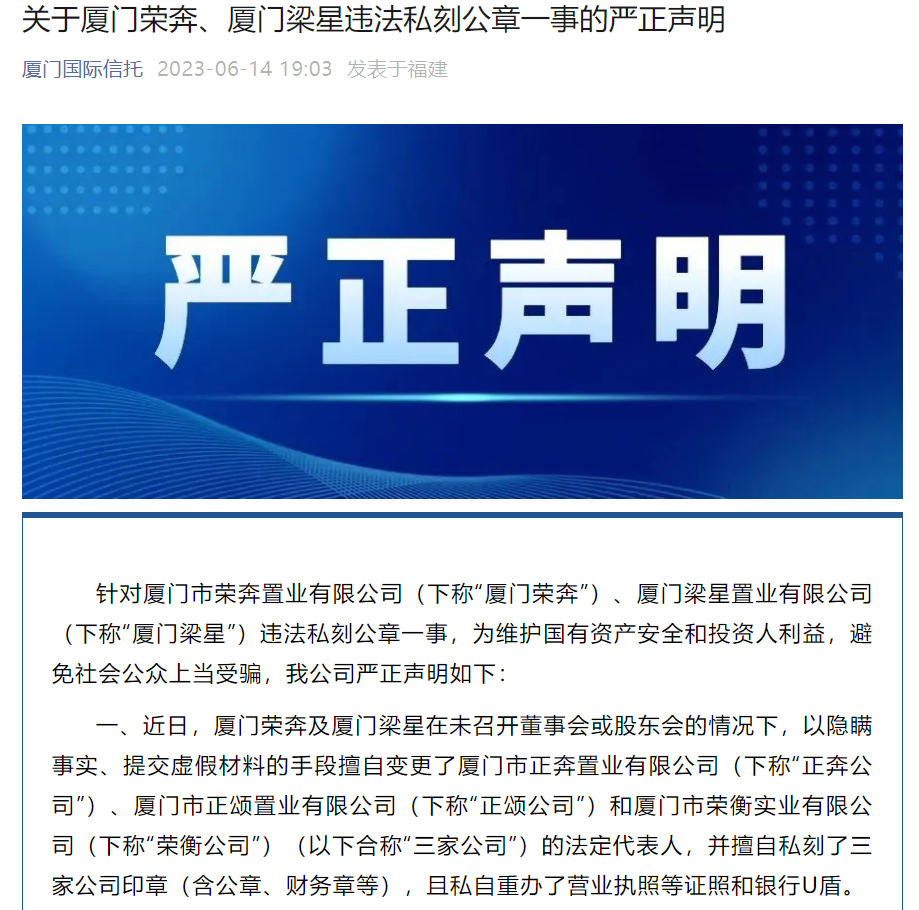 关于厦门荣奔、厦门梁星违法私刻公章一事的严正声明

厦门国际信托 2023-06-14 19:03 发表于福建

严正声明

针对厦门市荣奔置业有限公司（下称“厦门荣奔”）、厦门梁星置业有限公司（下称“厦门梁星”）违法私刻公章一事，为维护国有资产安全和投资人利益，避免社会公众上当受骗，我公司严正声明如下：

一、近日，厦门荣奔及厦门梁星在未召开董事会或股东会的情况下，以隐瞒事实、提交虚假材料的手段擅自变更了厦门市正奔置业有限公司（下称“正奔公司”）、厦门市正颂置业有限公司（下称“正颂公司”）和厦门市荣衡实业有限公司（下称“荣衡公司”）（以下合称“三家公司”）的法定代表人，并擅自私刻了三家公司印章（含公章、财务章等），且私自重办了营业执照等证照和银行U盾。